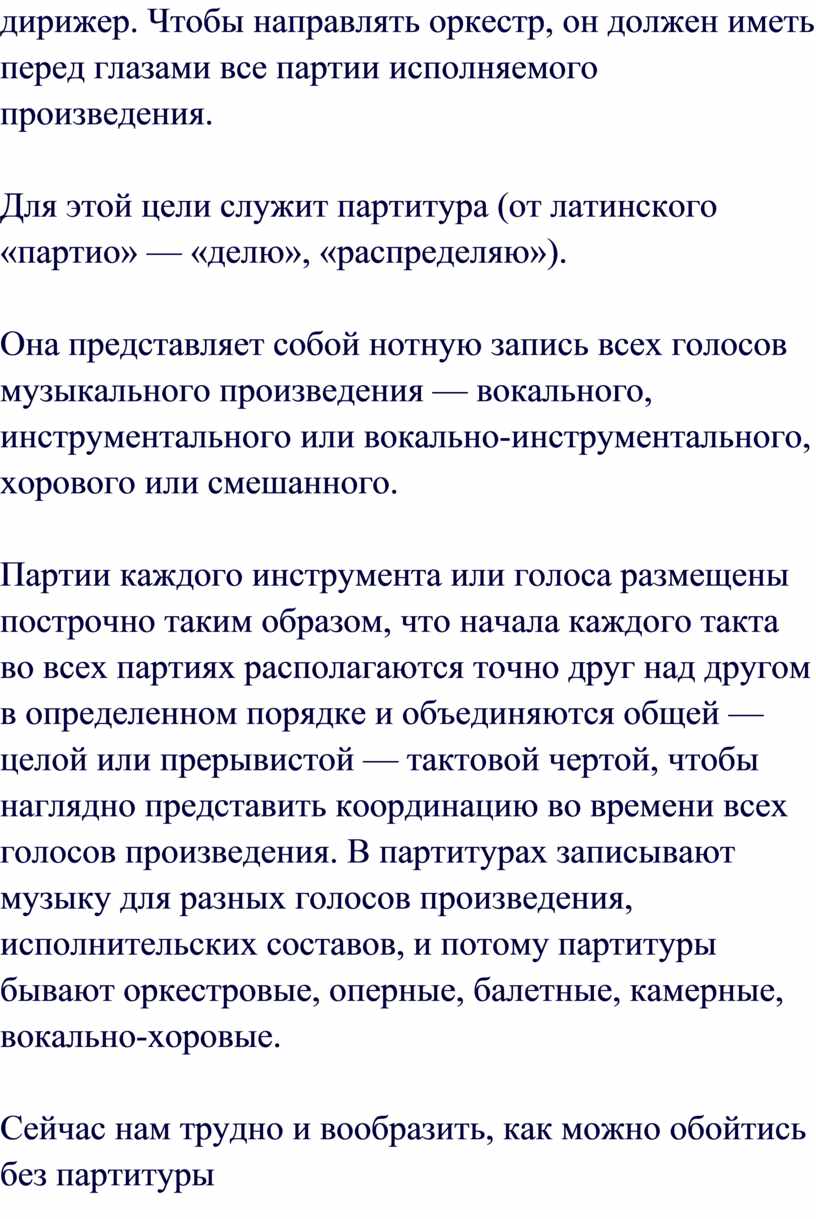 дирижер. Чтобы направлять оркестр, он должен иметь перед глазами все партии исполняемого произведения.

Для этой цели служит партитура (от латинского «партио» — «делю», «распределяю»).

Она представляет собой нотную запись всех голосов музыкального произведения — вокального, инструментального или вокально-инструментального, хорового или смешанного.

Партии каждого инструмента или голоса размещены построчно таким образом, что начала каждого такта во всех партиях располагаются точно друг над другом в определенном порядке и объединяются общей — целой или прерывистой — тактовой чертой, чтобы наглядно представить координацию во времени всех голосов произведения. В партитурах записывают музыку для разных голосов произведения, исполнительских составов, и потому партитуры бывают оркестровые, оперные, балетные, камерные, вокально-хоровые.

Сейчас нам трудно и вообразить, как можно обойтись без партитуры